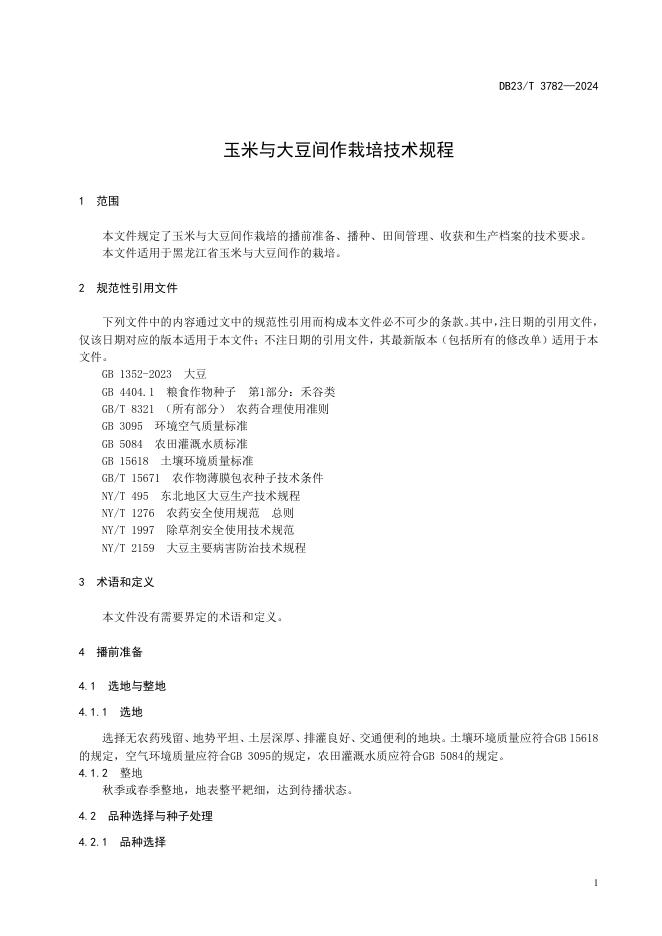 DB23/T 3782—2024

玉米与大豆间作栽培技术规程

1 范围

本文件规定了玉米与大豆间作栽培的播前准备、播种、田间管理、收获和生产档案的技术要求。
本文件适用于黑龙江省玉米与大豆间作的栽培。

2 规范性引用文件

下列文件中的内容通过文中的规范性引用而构成本文件必不可少的条款。其中，注日期的引用文件，仅该日期对应的版本适用于本文件；不注日期的引用文件，其最新版本（包括所有的修改单）适用于本文件。

GB 1352-2023 大豆
GB 4404.1 粮食作物种子 第1部分：禾谷类
GB/T 8321 （所有部分） 农药合理使用准则
GB 3095 环境空气质量标准
GB 5084 农田灌溉水质标准
GB 15618 土壤环境质量标准
GB/T 15671 农作物薄膜包衣种子技术条件
NY/T 495 东北地区大豆生产技术规程
NY/T 1276 农药安全使用规范 总则
NY/T 1997 除草剂安全使用技术规范
NY/T 2159 大豆主要病害防治技术规程

3 术语和定义

本文件没有需要界定的术语和定义。

4 播前准备

4.1 选地与整地

4.1.1 选地

选择无农药残留、地势平坦、土层深厚、排灌良好、交通便利的地块。土壤环境质量应符合GB 15618的规定，空气环境质量应符合GB 3095的规定，农田灌溉水质应符合GB 5084的规定。

4.1.2 整地

秋季或春季整地，地表整平耙细，达到待播状态。

4.2 品种选择与种子处理

4.2.1 品种选择

1